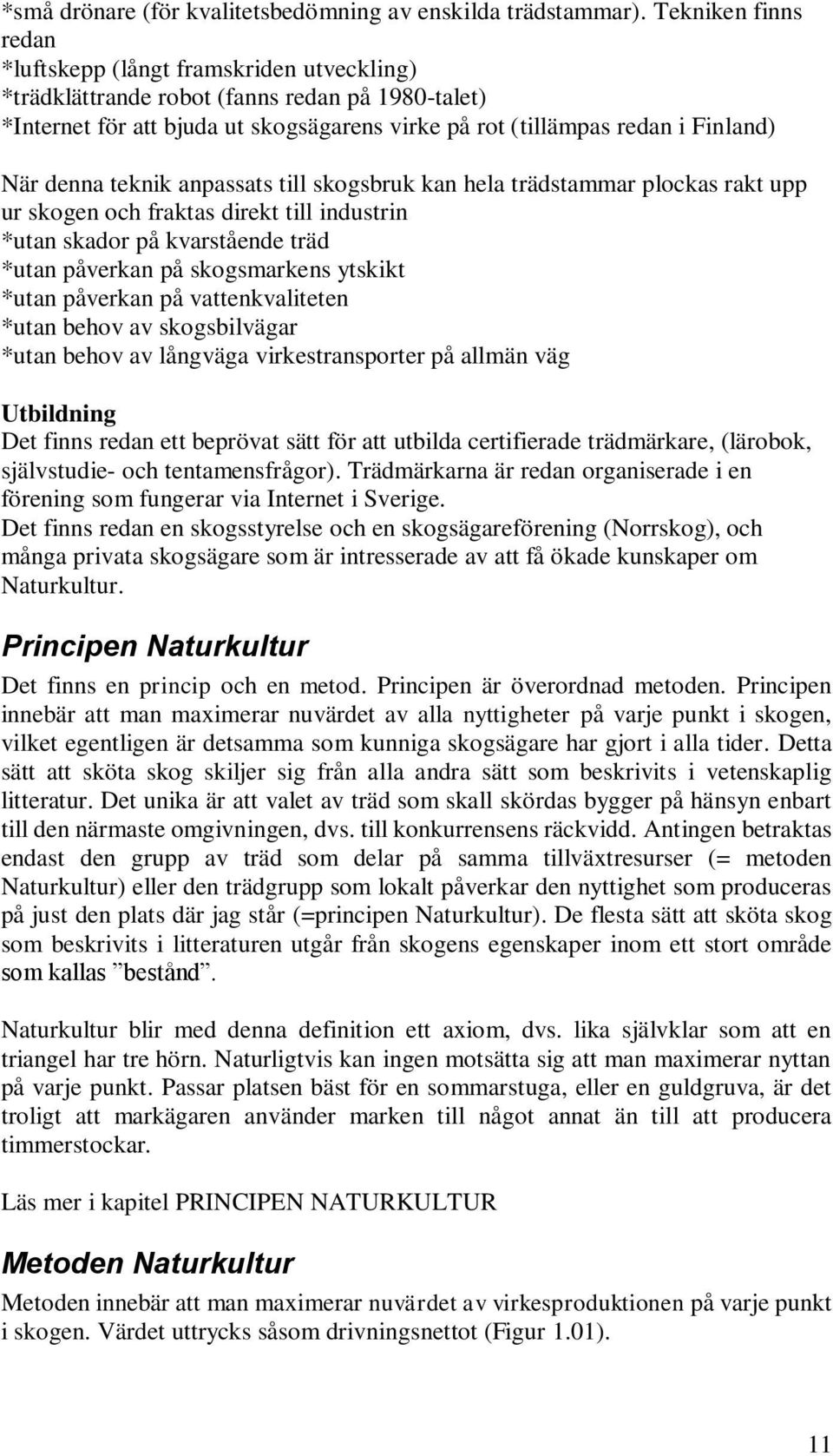 *små drönare (för kvalitetsbedömning av enskilda trädstammar). Tekniken finns redan
*luftskepp (långt framskriden utveckling)
*trädklättrande robot (fanns redan på 1980-talet)
*Internet för att bjuda ut skogsägarens virke på rot (tillämpas redan i Finland)

När denna teknik anpassats till skogsbruk kan hela trädstammar plockas rakt upp ur skogen och fraktas direkt till industrin
*utan skador på kvarstående träd
*utan påverkan på skogsmarkens ytskikt
*utan påverkan på vattenkvaliteten
*utan behov av skogsbilvägar
*utan behov av långväga virkestransporter på allmän väg

Utbildning
Det finns redan ett beprövat sätt för att utbilda certifierade trädmärkare, (lärobok, självstudie- och tentamensfrågor). Trädmärkarna är redan organiserade i en förening som fungerar via Internet i Sverige.
Det finns redan en skogsstyrelse och en skogsägareförening (Norrskog), och många privata skogsägare som är intresserade av att få ökade kunskaper om Naturkultur.

Principen Naturkultur
Det finns en princip och en metod. Principen är överordnad metoden. Principen innebär att man maximerar nuvärdet av alla nyttigheter på varje punkt i skogen, vilket egentligen är detsamma som kunniga skogsägare har gjort i alla tider. Detta sätt att sköta skog skiljer sig från alla andra sätt som beskrivits i vetenskaplig litteratur. Det unika är att valet av träd som skall skördas bygger på hänsyn enbart till den närmaste omgivningen, dvs. till konkurrensens räckvidd. Antingen betraktas endast den grupp av träd som delar på samma tillväxtresurser (= metoden Naturkultur) eller den trädgrupp som lokalt påverkar den nyttighet som produceras på just den plats där jag står (=principen Naturkultur). De flesta sätt att sköta skog som beskrivits i litteraturen utgår från skogens egenskaper inom ett stort område som kallas ”bestånd”.

Naturkultur blir med denna definition ett axiom, dvs. lika självklar som att en triangel har tre hörn. Naturligtvis kan ingen motsätta sig att man maximerar nyttan på varje punkt. Passar platsen bäst för en sommarstuga, eller en guldgruva, är det troligt att markägaren använder marken till något annat än till att producera timmerstockar.

Läs mer i kapitel PRINCIPEN NATURKULTUR

Metoden Naturkultur
Metoden innebär att man maximerar nuvärdet av virkesproduktionen på varje punkt i skogen. Värdet uttrycks såsom drivningsnettot (Figur 1.01).

11